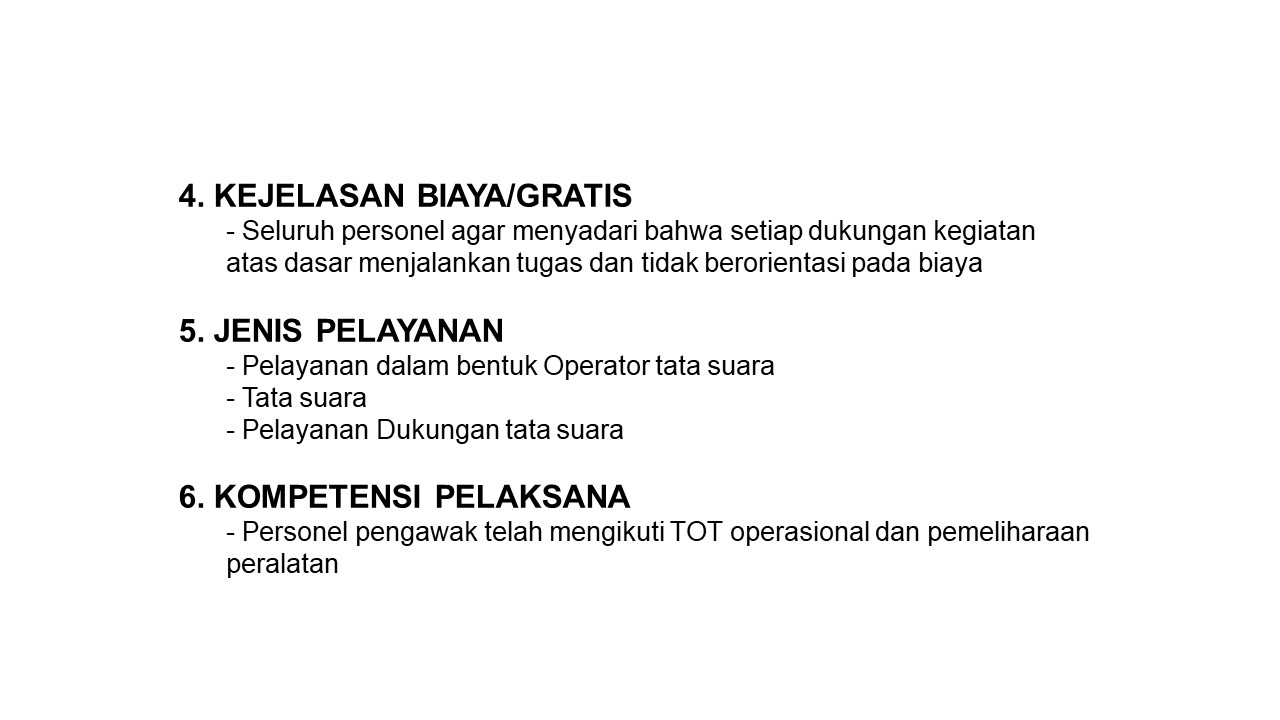 4. KEJELASAN BIAYA/GRATIS
- Seluruh personel agar menyadari bahwa setiap dukungan kegiatan atas dasar menjalankan tugas dan tidak berorientasi pada biaya

5. JENIS PELAYANAN
- Pelayanan dalam bentuk Operator tata suara
- Tata suara
- Pelayanan Dukungan tata suara

6. KOMPETENSI PELAKSANA
- Personel pengawak telah mengikuti TOT operasional dan pemeliharaan peralatan